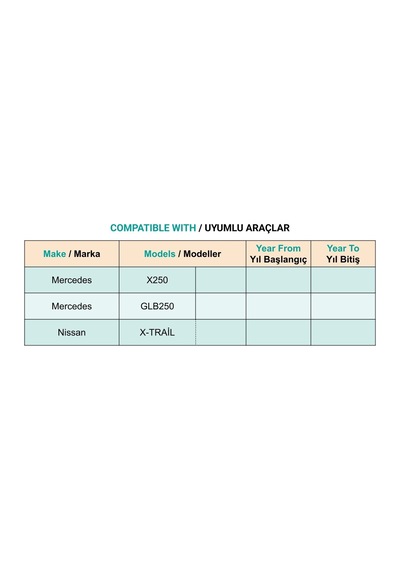 COMPATIBLE WITH / UYUMLU ARAÇLAR

| Make / Marka | Models / Modeller | | Year From Yıl Başlangıç | Year To Yıl Bitiş |
|---|---|---|---|---|
| Mercedes | X250 | | | |
| Mercedes | GLB250 | | | |
| Nissan | X-TRAİL | | | |